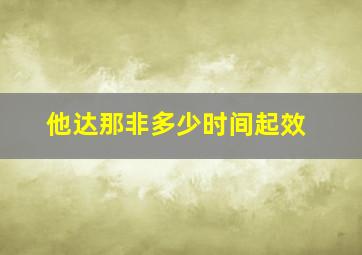 他达那非多少时间起效